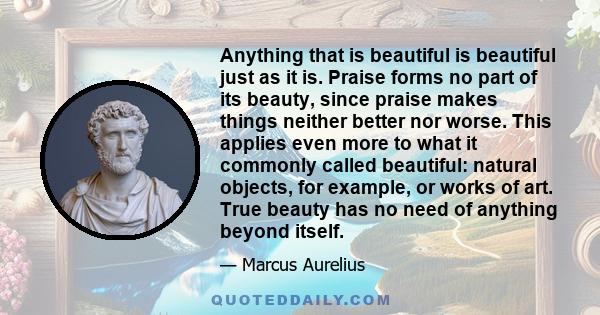 Anything that is beautiful is beautiful just as it is. Praise forms no part of its beauty, since praise makes things neither better nor worse. This applies even more to what it commonly called beautiful: natural objects, for example, or works of art. True beauty has no need of anything beyond itself.

— Marcus Aurelius

QUOTEDDAILY.COM